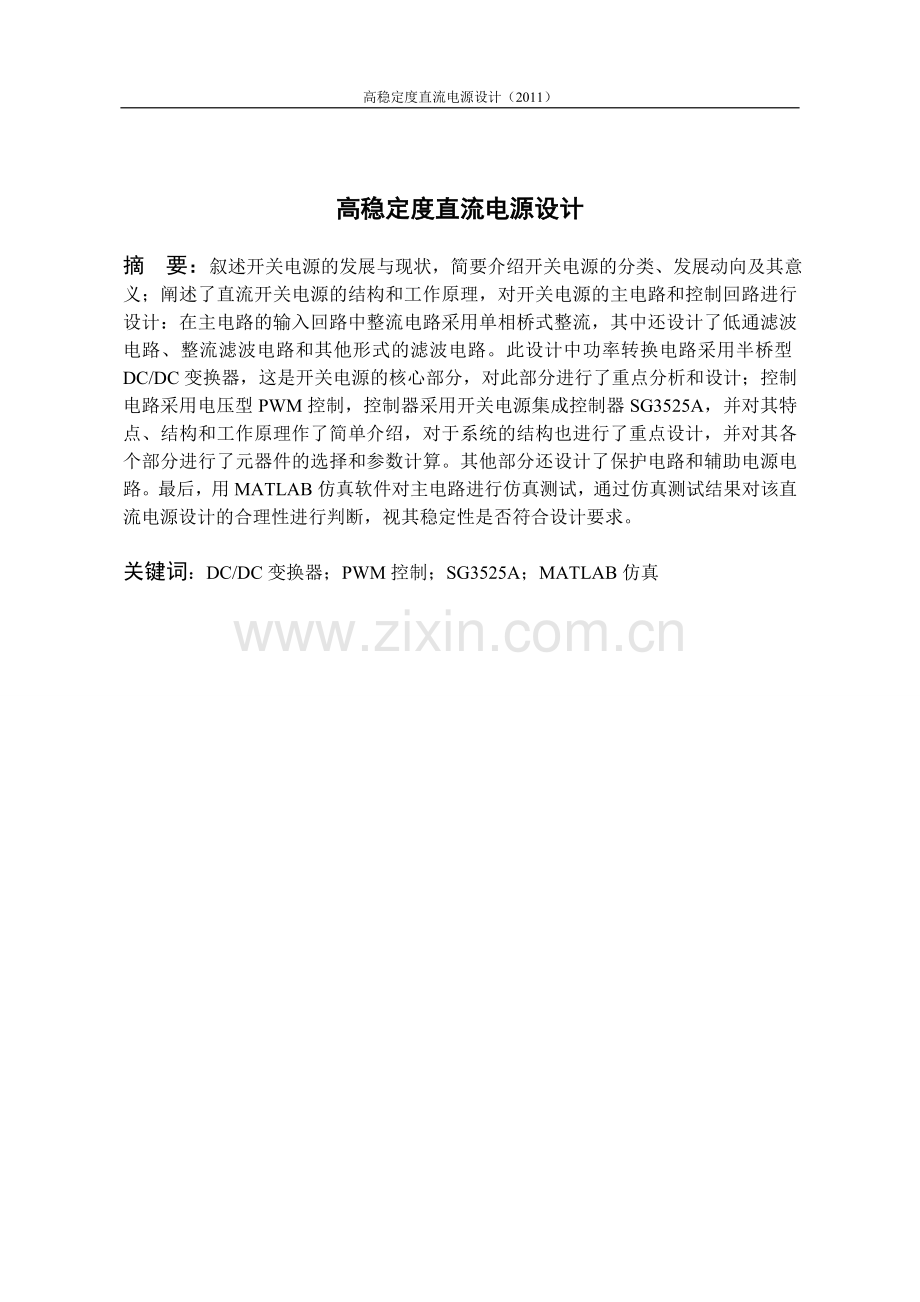 高稳定度直流电源设计（2011）

高稳定度直流电源设计

摘　要：叙述开关电源的发展与现状，简要介绍开关电源的分类、发展动向及其意义；阐述了直流开关电源的结构和工作原理，对开关电源的主电路和控制回路进行设计：在主电路的输入回路中整流电路采用单相桥式整流，其中还设计了低通滤波电路、整流滤波电路和其他形式的滤波电路。此设计中功率转换电路采用半桥型DC/DC变换器，这是开关电源的核心部分，对此部分进行了重点分析和设计；控制电路采用电压型PWM控制，控制器采用开关电源集成控制器SG3525A，并对其特点、结构和工作原理作了简单介绍，对于系统的结构也进行了重点设计，并对其各个部分进行了元器件的选择和参数计算。其他部分还设计了保护电路和辅助电源电路。最后，用MATLAB仿真软件对主电路进行仿真测试，通过仿真测试结果对该直流电源设计的合理性进行判断，视其稳定性是否符合设计要求。

关键词：DC/DC变换器；PWM控制；SG3525A；MATLAB仿真

www.zixin.com.cn